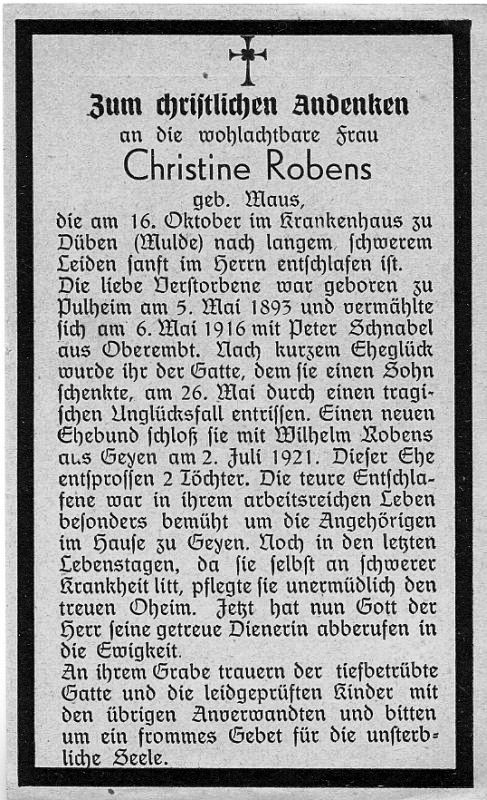 Zum christlichen Andenken

an die wohlachtbare Frau

Christine Robens

geb. Maus,

die am 16. Oktober im Krankenhaus zu Düben (Mulde) nach langem, schwerem Leiden sanft im Herrn entschlafen ist.

Die liebe Verstorbene war geboren zu Pulheim am 5. Mai 1893 und vermählte sich am 6. Mai 1916 mit Peter Schnabel aus Oberembt. Nach kurzem Eheglück wurde ihr der Gatte, dem sie einen Sohn schenkte, am 26. Mai durch einen tragischen Unglücksfall entrissen. Einen neuen Ehebund schloß sie mit Wilhelm Robens aus Geyen am 2. Juli 1921. Dieser Ehe entsprossen 2 Töchter. Die teure Entschlafene war in ihrem arbeitsreichen Leben besonders bemüht um die Angehörigen im Hause zu Geyen. Noch in den letzten Lebenstagen, da sie selbst an schwerer Krankheit litt, pflegte sie unermüdlich den treuen Oheim. Jetzt hat nun Gott der Herr seine getreue Dienerin abberufen in die Ewigkeit.

An ihrem Grabe trauern der tiefbetrübte Gatte und die leidgeprüften Kinder mit den übrigen Anverwandten und bitten um ein frommes Gebet für die unsterbliche Seele.